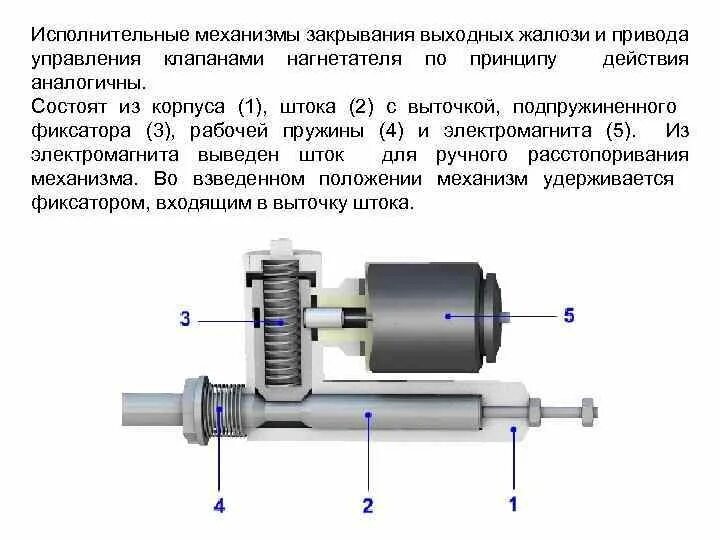 Исполнительные механизмы закрывания выходных жалюзи и привода управления клапанами нагнетателя по принципу действия аналогичны.

Состоят из корпуса (1), штока (2) с выточкой, подпружиненного фиксатора (3), рабочей пружины (4) и электромагнита (5). Из электромагнита выведен шток для ручного расстопоривания механизма. Во взведенном положении механизм удерживается фиксатором, входящим в выточку штока.

3

5

4

2

1